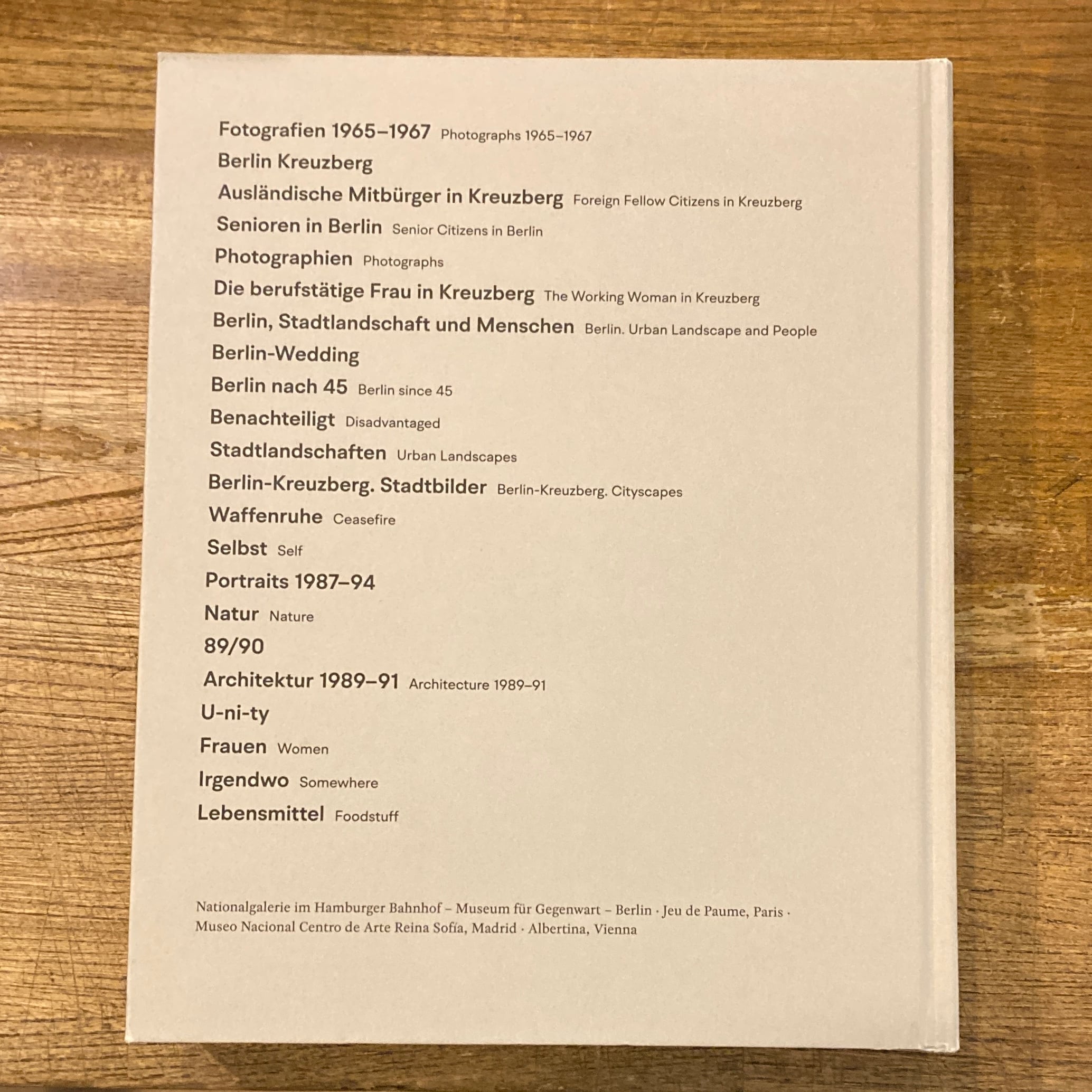 Fotografien 1965–1967 Photographs 1965–1967

Berlin Kreuzberg

Ausländische Mitbürger in Kreuzberg Foreign Fellow Citizens in Kreuzberg

Senioren in Berlin Senior Citizens in Berlin

Photographien Photographs

Die berufstätige Frau in Kreuzberg The Working Woman in Kreuzberg

Berlin, Stadtlandschaft und Menschen Berlin. Urban Landscape and People

Berlin-Wedding

Berlin nach 45 Berlin since 45

Benachteiligt Disadvantaged

Stadtlandschaften Urban Landscapes

Berlin-Kreuzberg. Stadtbilder Berlin-Kreuzberg. Cityscapes

Waffenruhe Ceasefire

Selbst Self

Portraits 1987–94

Natur Nature

89/90

Architektur 1989–91 Architecture 1989–91

U-ni-ty

Frauen Women

Irgendwo Somewhere

Lebensmittel Foodstuff

Nationalgalerie im Hamburger Bahnhof – Museum für Gegenwart – Berlin · Jeu de Paume, Paris · Museo Nacional Centro de Arte Reina Sofía, Madrid · Albertina, Vienna